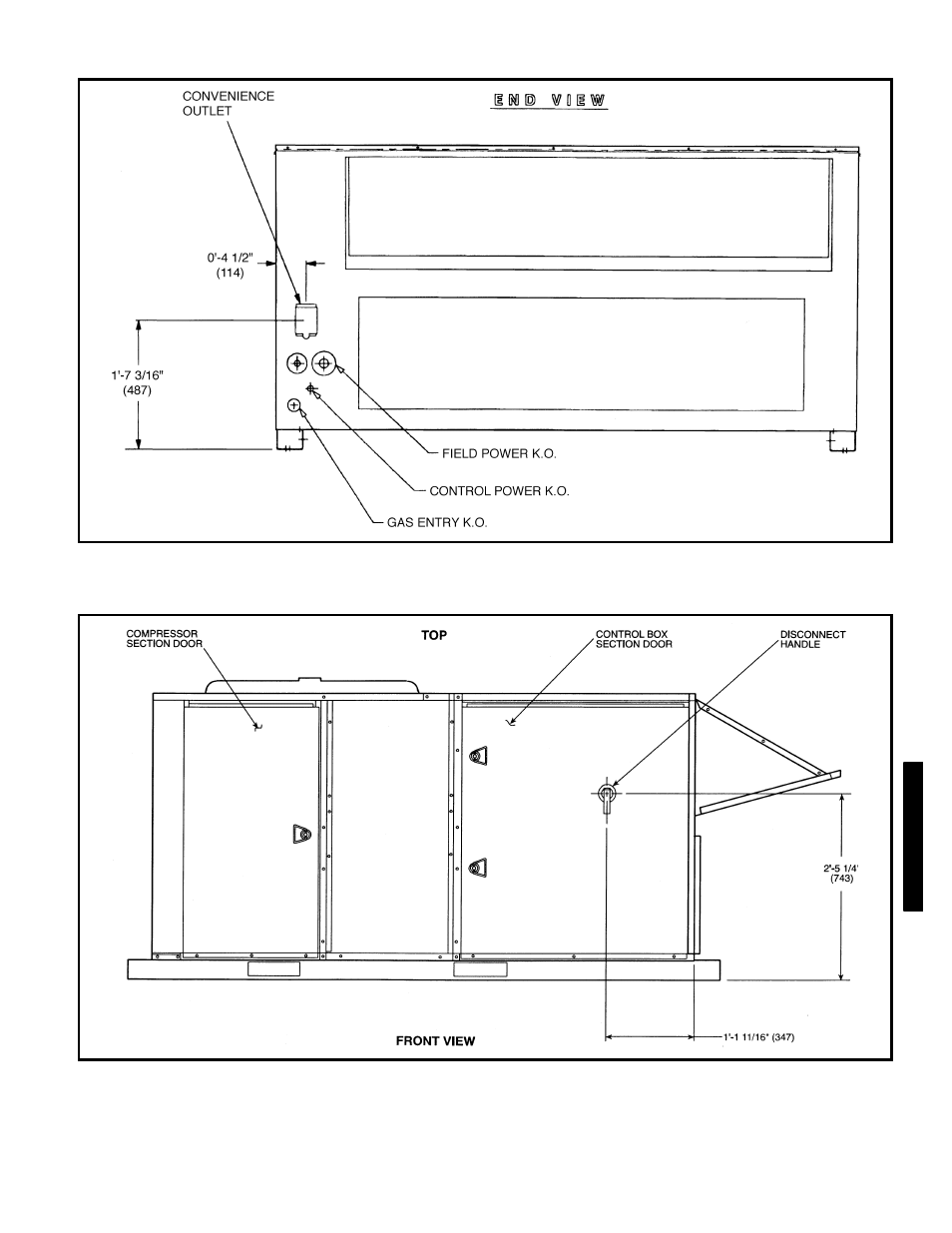 CONVENIENCE OUTLET

END VIEW

0'-4 1/2"
(114)

1'-7 3/16"
(487)

FIELD POWER K.O.

CONTROL POWER K.O.

GAS ENTRY K.O.

COMPRESSOR SECTION DOOR

TOP

CONTROL BOX SECTION DOOR

DISCONNECT HANDLE

2'-5 1/4'
(743)

FRONT VIEW

1'-1 11/16" (347)